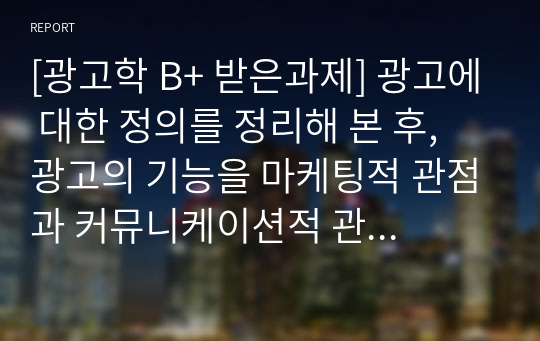 REPORT

[광고학 B+ 받은과제] 광고에 대한 정의를 정리해 본 후, 광고의 기능을 마케팅적 관점과 커뮤니케이션적 관...